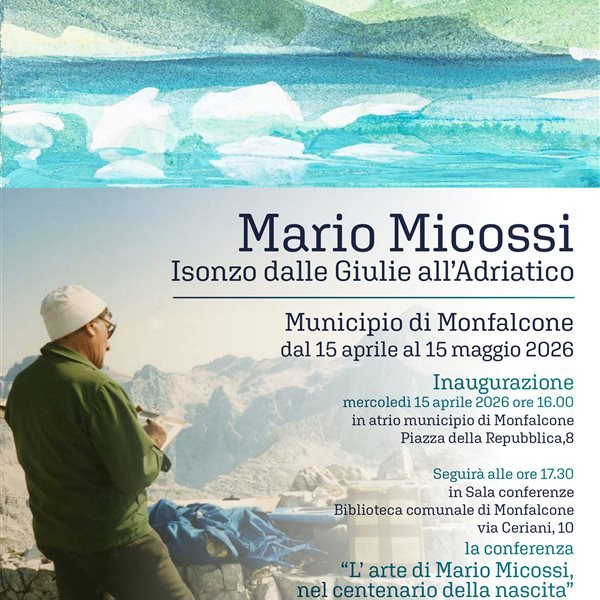 Mario Micossi
Isonzo dalle Giulie all'Adriatico

Municipio di Monfalcone
dal 15 aprile al 15 maggio 2026

Inaugurazione
mercoledì 15 aprile 2026 ore 16.00
in atrio municipio di Monfalcone
Piazza della Repubblica,8

Seguirà alle ore 17.30
in Sala conferenze
Biblioteca comunale di Monfalcone
via Ceriani, 10
la conferenza
"L' arte di Mario Micossi,
nel centenario della nascita"